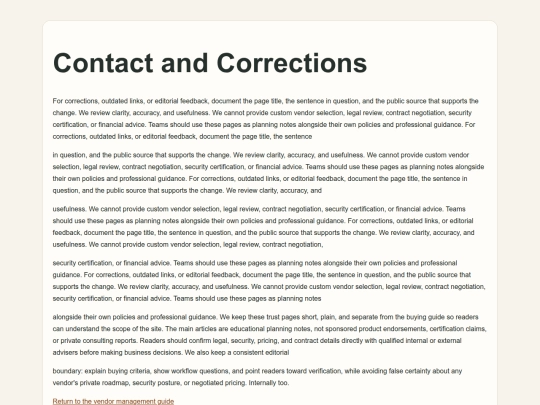 Contact and Corrections

For corrections, outdated links, or editorial feedback, document the page title, the sentence in question, and the public source that supports the change. We review clarity, accuracy, and usefulness. We cannot provide custom vendor selection, legal review, contract negotiation, security certification, or financial advice. Teams should use these pages as planning notes alongside their own policies and professional guidance. For corrections, outdated links, or editorial feedback, document the page title, the sentence

in question, and the public source that supports the change. We review clarity, accuracy, and usefulness. We cannot provide custom vendor selection, legal review, contract negotiation, security certification, or financial advice. Teams should use these pages as planning notes alongside their own policies and professional guidance. For corrections, outdated links, or editorial feedback, document the page title, the sentence in question, and the public source that supports the change. We review clarity, accuracy, and

usefulness. We cannot provide custom vendor selection, legal review, contract negotiation, security certification, or financial advice. Teams should use these pages as planning notes alongside their own policies and professional guidance. For corrections, outdated links, or editorial feedback, document the page title, the sentence in question, and the public source that supports the change. We review clarity, accuracy, and usefulness. We cannot provide custom vendor selection, legal review, contract negotiation,

security certification, or financial advice. Teams should use these pages as planning notes alongside their own policies and professional guidance. For corrections, outdated links, or editorial feedback, document the page title, the sentence in question, and the public source that supports the change. We review clarity, accuracy, and usefulness. We cannot provide custom vendor selection, legal review, contract negotiation, security certification, or financial advice. Teams should use these pages as planning notes

alongside their own policies and professional guidance. We keep these trust pages short, plain, and separate from the buying guide so readers can understand the scope of the site. The main articles are educational planning notes, not sponsored product endorsements, certification claims, or private consulting reports. Readers should confirm legal, security, pricing, and contract details directly with qualified internal or external advisers before making business decisions. We also keep a consistent editorial

boundary: explain buying criteria, show workflow questions, and point readers toward verification, while avoiding false certainty about any vendor's private roadmap, security posture, or negotiated pricing. Internally too.

Return to the vendor management guide